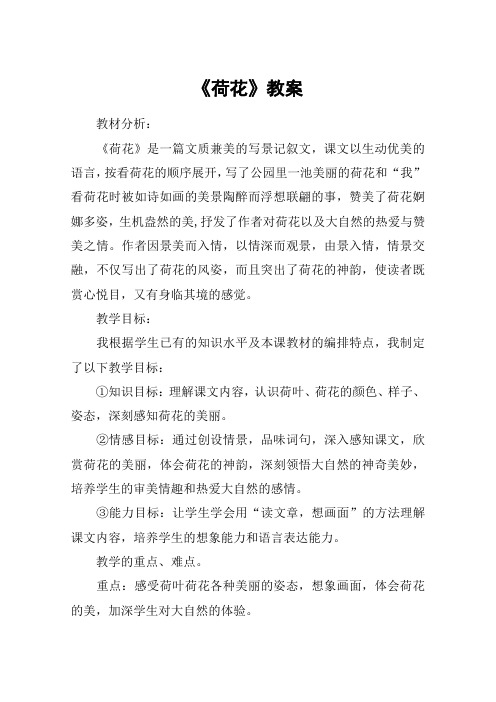 《荷花》教案

教材分析：

《荷花》是一篇文质兼美的写景记叙文，课文以生动优美的语言，按看荷花的顺序展开，写了公园里一池美丽的荷花和“我”看荷花时被如诗如画的美景陶醉而浮想联翩的事，赞美了荷花婀娜多姿，生机盎然的美，抒发了作者对荷花以及大自然的热爱与赞美之情。作者因景美而入情，以情深而观景，由景入情，情景交融，不仅写出了荷花的风姿，而且突出了荷花的神韵，使读者既赏心悦目，又有身临其境的感觉。

教学目标：

我根据学生已有的知识水平及本课教材的编排特点，我制定了以下教学目标：

①知识目标：理解课文内容，认识荷叶、荷花的颜色、样子、姿态，深刻感知荷花的美丽。

②情感目标：通过创设情景，品味词句，深入感知课文，欣赏荷花的美丽，体会荷花的神韵，深刻领悟大自然的神奇美妙，培养学生的审美情趣和热爱大自然的感情。

③能力目标：让学生学会用“读文章，想画面”的方法理解课文内容，培养学生的想象能力和语言表达能力。

教学的重点、难点。

重点：感受荷叶荷花各种美丽的姿态，想象画面，体会荷花的美，加深学生对大自然的体验。